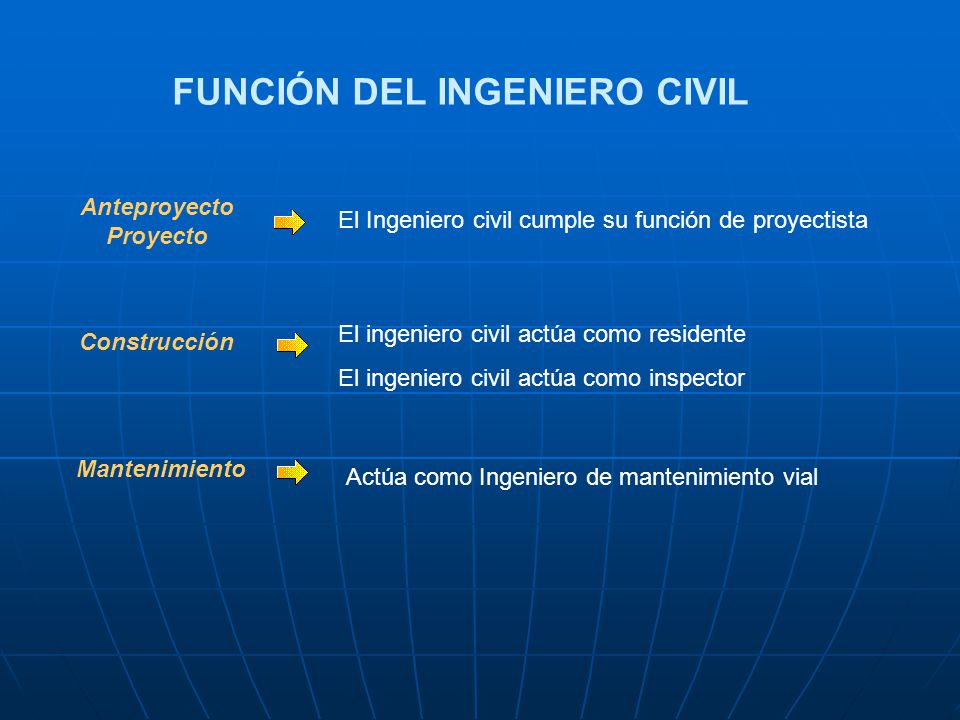 FUNCIÓN DEL INGENIERO CIVIL

Anteproyecto
Proyecto

El Ingeniero civil cumple su función de proyectista

Construcción

El ingeniero civil actúa como residente

El ingeniero civil actúa como inspector

Mantenimiento

Actúa como Ingeniero de mantenimiento vial